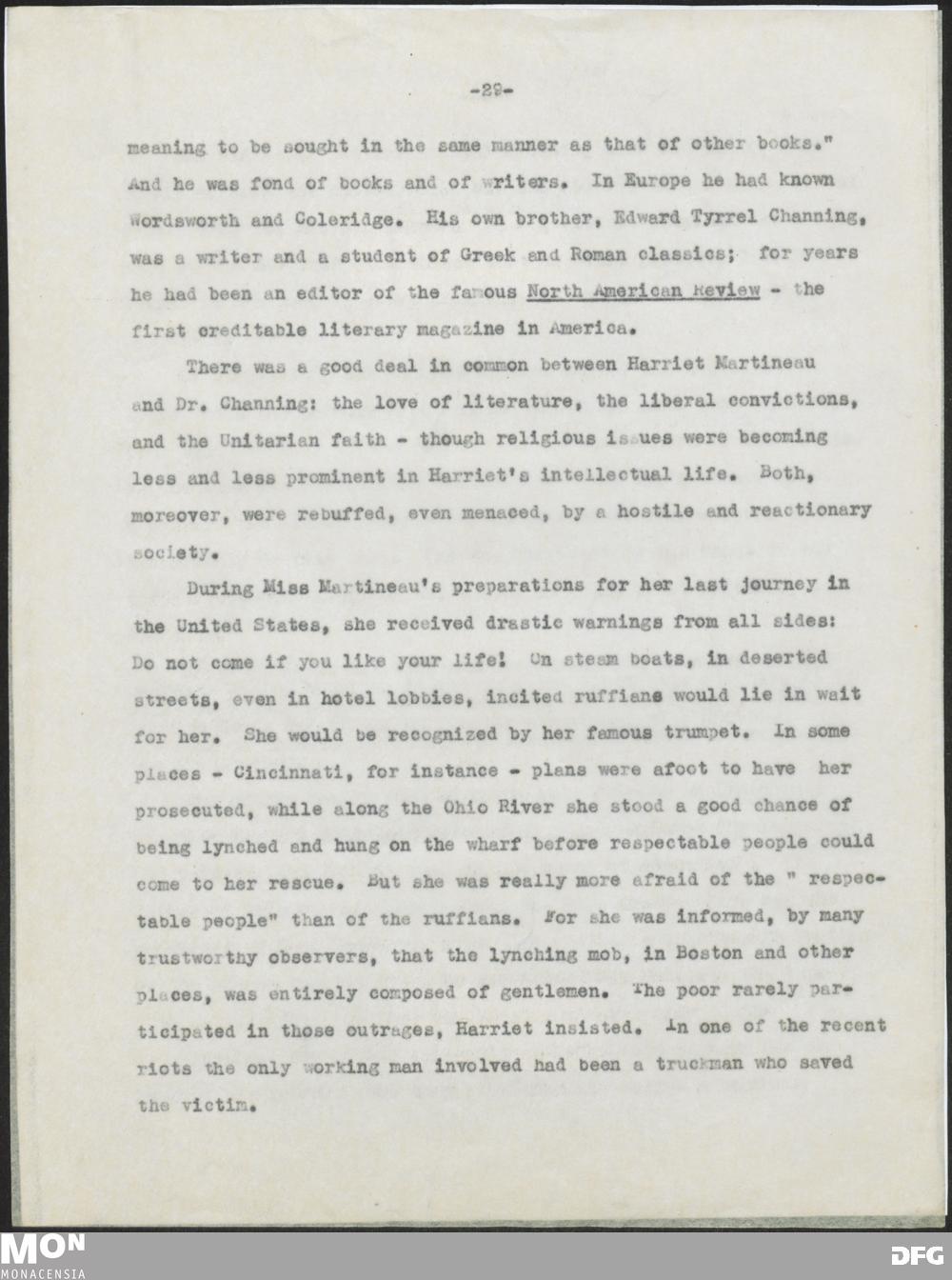 -29-

meaning to be sought in the same manner as that of other books." And he was fond of books and of writers. In Europe he had known Wordsworth and Coleridge. His own brother, Edward Tyrrel Channing, was a writer and a student of Greek and Roman classics; for years he had been an editor of the famous North American Review - the first creditable literary magazine in America.

There was a good deal in common between Harriet Martineau and Dr. Channing: the love of literature, the liberal convictions, and the Unitarian faith - though religious issues were becoming less and less prominent in Harriet's intellectual life. Both, moreover, were rebuffed, even menaced, by a hostile and reactionary society.

During Miss Martineau's preparations for her last journey in the United States, she received drastic warnings from all sides: Do not come if you like your life! On steam boats, in deserted streets, even in hotel lobbies, incited ruffians would lie in wait for her. She would be recognized by her famous trumpet. In some places - Cincinnati, for instance - plans were afoot to have her prosecuted, while along the Ohio River she stood a good chance of being lynched and hung on the wharf before respectable people could come to her rescue. But she was really more afraid of the " respectable people" than of the ruffians. For she was informed, by many trustworthy observers, that the lynching mob, in Boston and other places, was entirely composed of gentlemen. The poor rarely participated in those outrages, Harriet insisted. In one of the recent riots the only working man involved had been a truckman who saved the victim.

MON
MONACENSIA

DFG